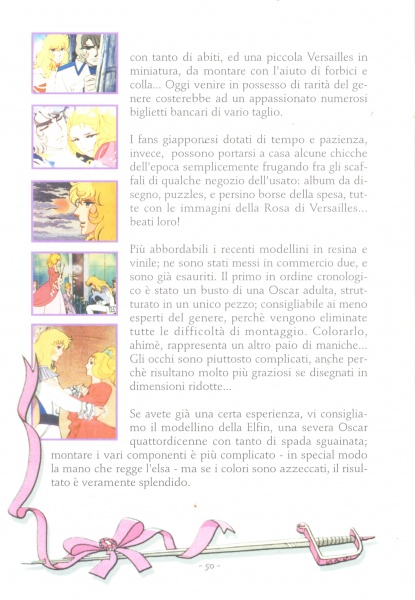 con tanto di abiti, ed una piccola Versailles in miniatura, da montare con l'aiuto di forbici e colla... Oggi venire in possesso di rarità del genere costerebbe ad un appassionato numerosi biglietti bancari di vario taglio.

I fans giapponesi dotati di tempo e pazienza, invece, possono portarsi a casa alcune chicche dell'epoca semplicemente frugando fra gli scaffali di qualche negozio dell'usato: album da disegno, puzzles, e persino borse della spesa, tutte con le immagini della Rosa di Versailles... beati loro!

Più abbordabili i recenti modellini in resina e vinile; ne sono stati messi in commercio due, e sono già esauriti. Il primo in ordine cronologico è stato un busto di una Oscar adulta, strutturato in un unico pezzo; consigliabile ai meno esperti del genere, perchè vengono eliminate tutte le difficoltà di montaggio. Colorarlo, ahimè, rappresenta un altro paio di maniche... Gli occhi sono piuttosto complicati, anche perchè risultano molto più graziosi se disegnati in dimensioni ridotte...

Se avete già una certa esperienza, vi consigliamo il modellino della Elfin, una severa Oscar quattordicenne con tanto di spada sguainata; montare i vari componenti è più complicato - in special modo la mano che regge l'elsa - ma se i colori sono azzeccati, il risultato è veramente splendido.

- 50 -